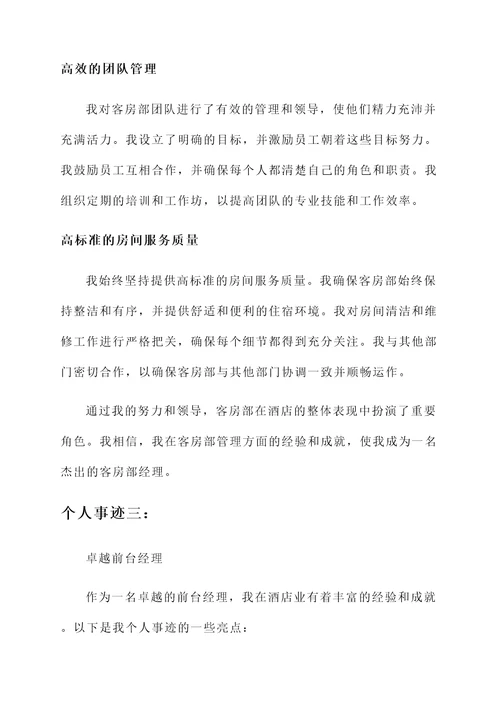 高效的团队管理

我对客房部团队进行了有效的管理和领导，使他们精力充沛并充满活力。我设立了明确的目标，并激励员工朝着这些目标努力。我鼓励员工互相合作，并确保每个人都清楚自己的角色和职责。我组织定期的培训和工作坊，以提高团队的专业技能和工作效率。

高标准的房间服务质量

我始终坚持提供高标准的房间服务质量。我确保客房部始终保持整洁和有序，并提供舒适和便利的住宿环境。我对房间清洁和维修工作进行严格把关，确保每个细节都得到充分关注。我与其他部门密切合作，以确保客房部与其他部门协调一致并顺畅运作。

通过我的努力和领导，客房部在酒店的整体表现中扮演了重要角色。我相信，我在客房部管理方面的经验和成就，使我成为一名杰出的客房部经理。

个人事迹三：

卓越前台经理

作为一名卓越的前台经理，我在酒店业有着丰富的经验和成就。以下是我个人事迹的一些亮点：